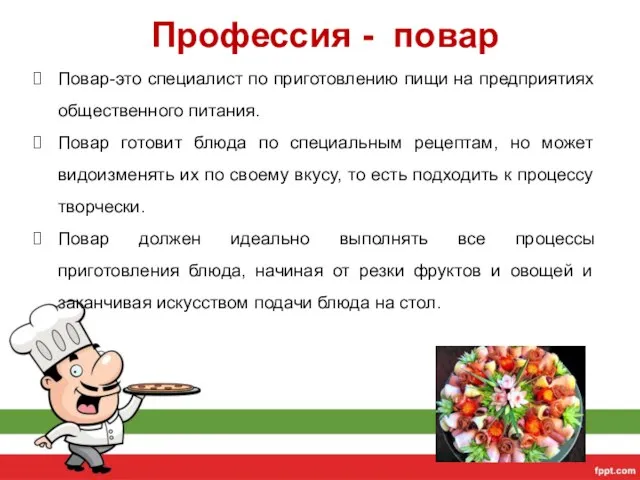 Профессия - повар

Повар-это специалист по приготовлению пищи на предприятиях общественного питания.

Повар готовит блюда по специальным рецептам, но может видоизменять их по своему вкусу, то есть подходить к процессу творчески.

Повар должен идеально выполнять все процессы приготовления блюда, начиная от резки фруктов и овощей и заканчивая искусством подачи блюда на стол.

fppt.com